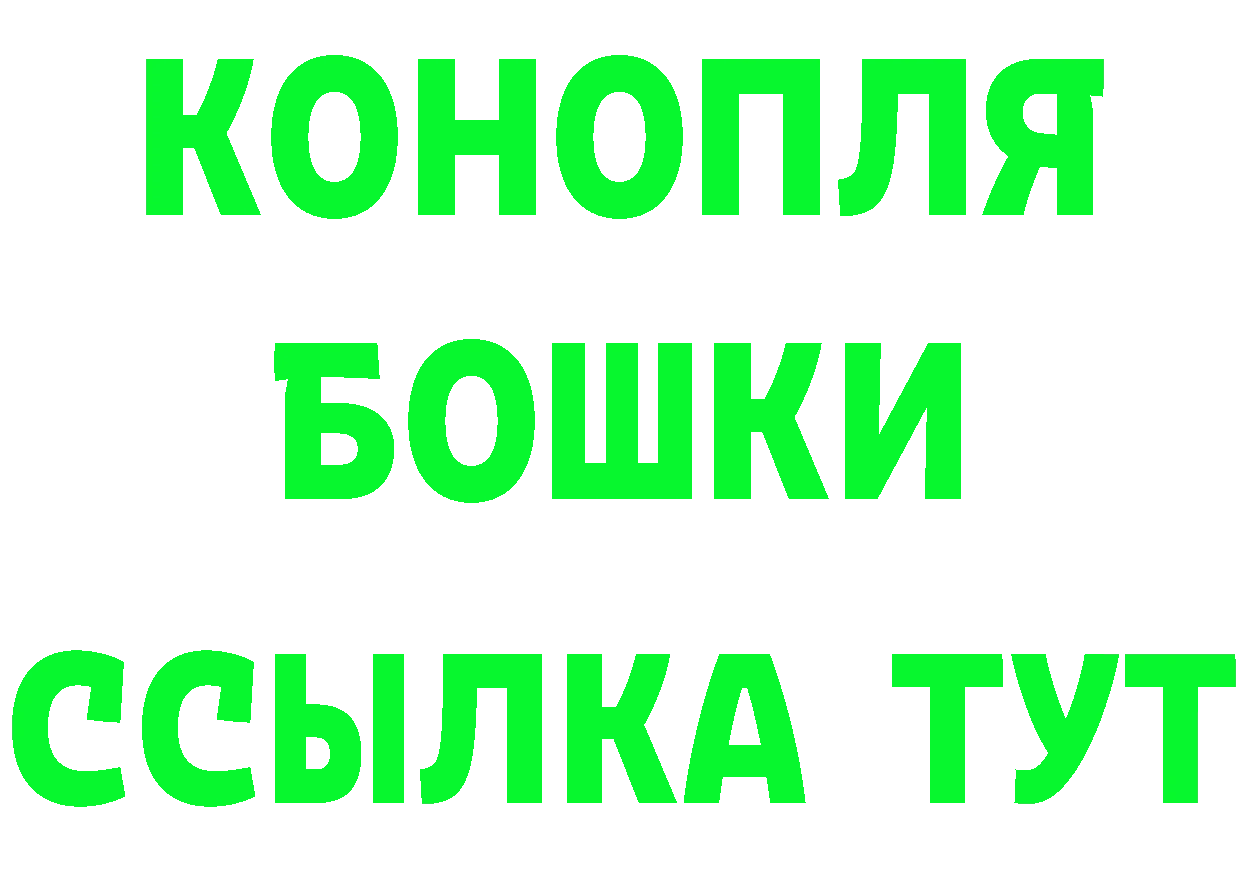 КОНОПЛЯ
БОШКИ
ССЫЛКА ТУТ